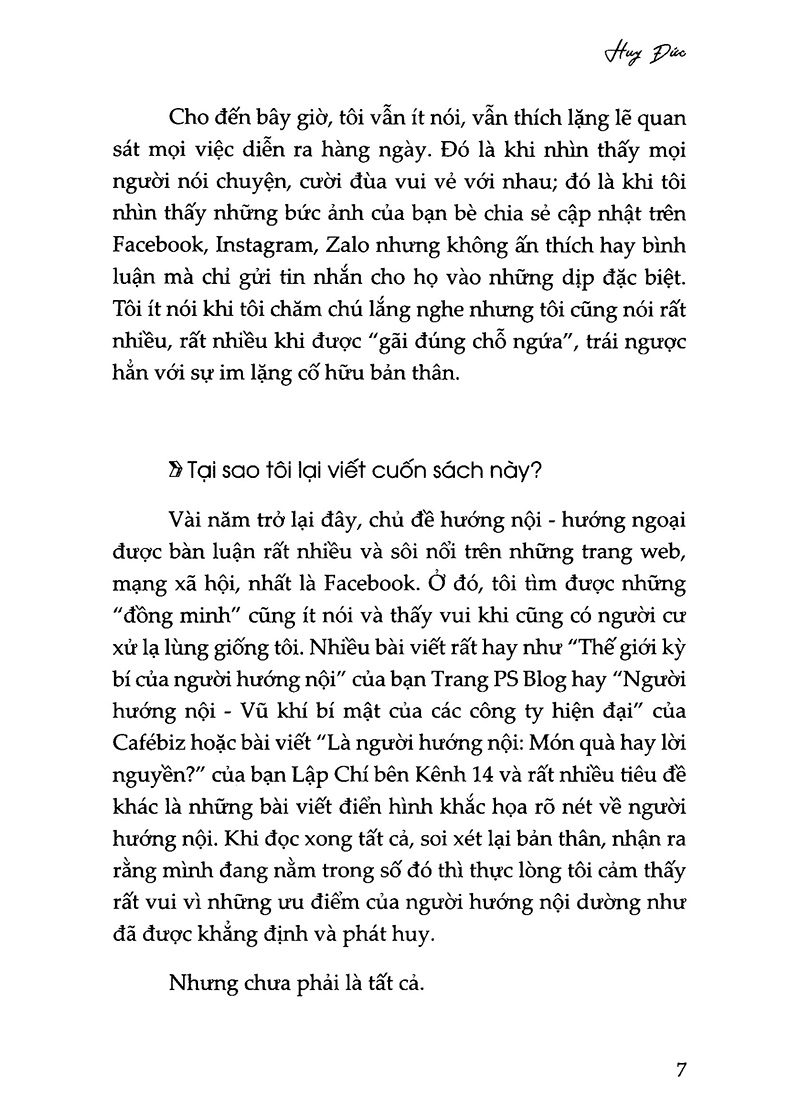 Huy Đức

Cho đến bây giờ, tôi vẫn ít nói, vẫn thích lặng lẽ quan sát mọi việc diễn ra hàng ngày. Đó là khi nhìn thấy mọi người nói chuyện, cười đùa vui vẻ với nhau; đó là khi tôi nhìn thấy những bức ảnh của bạn bè chia sẻ cập nhật trên Facebook, Instagram, Zalo nhưng không ấn thích hay bình luận mà chỉ gửi tin nhắn cho họ vào những dịp đặc biệt. Tôi ít nói khi tôi chăm chú lắng nghe nhưng tôi cũng nói rất nhiều, rất nhiều khi được "gãi đúng chỗ ngứa", trái ngược hẳn với sự im lặng cố hữu bản thân.

Tại sao tôi lại viết cuốn sách này?

Vài năm trở lại đây, chủ đề hướng nội - hướng ngoại được bàn luận rất nhiều và sôi nổi trên những trang web, mạng xã hội, nhất là Facebook. Ở đó, tôi tìm được những "đồng minh" cũng ít nói và thấy vui khi cũng có người cư xử lạ lùng giống tôi. Nhiều bài viết rất hay như "Thế giới kỳ bí của người hướng nội" của bạn Trang PS Blog hay "Người hướng nội - Vũ khí bí mật của các công ty hiện đại" của Cafébiz hoặc bài viết "Là người hướng nội: Món quà hay lời nguyền?" của bạn Lập Chí bên Kênh 14 và rất nhiều tiêu đề khác là những bài viết điển hình khắc họa rõ nét về người hướng nội. Khi đọc xong tất cả, soi xét lại bản thân, nhận ra rằng mình đang nằm trong số đó thì thực lòng tôi cảm thấy rất vui vì những ưu điểm của người hướng nội dường như đã được khẳng định và phát huy.

Nhưng chưa phải là tất cả.

7